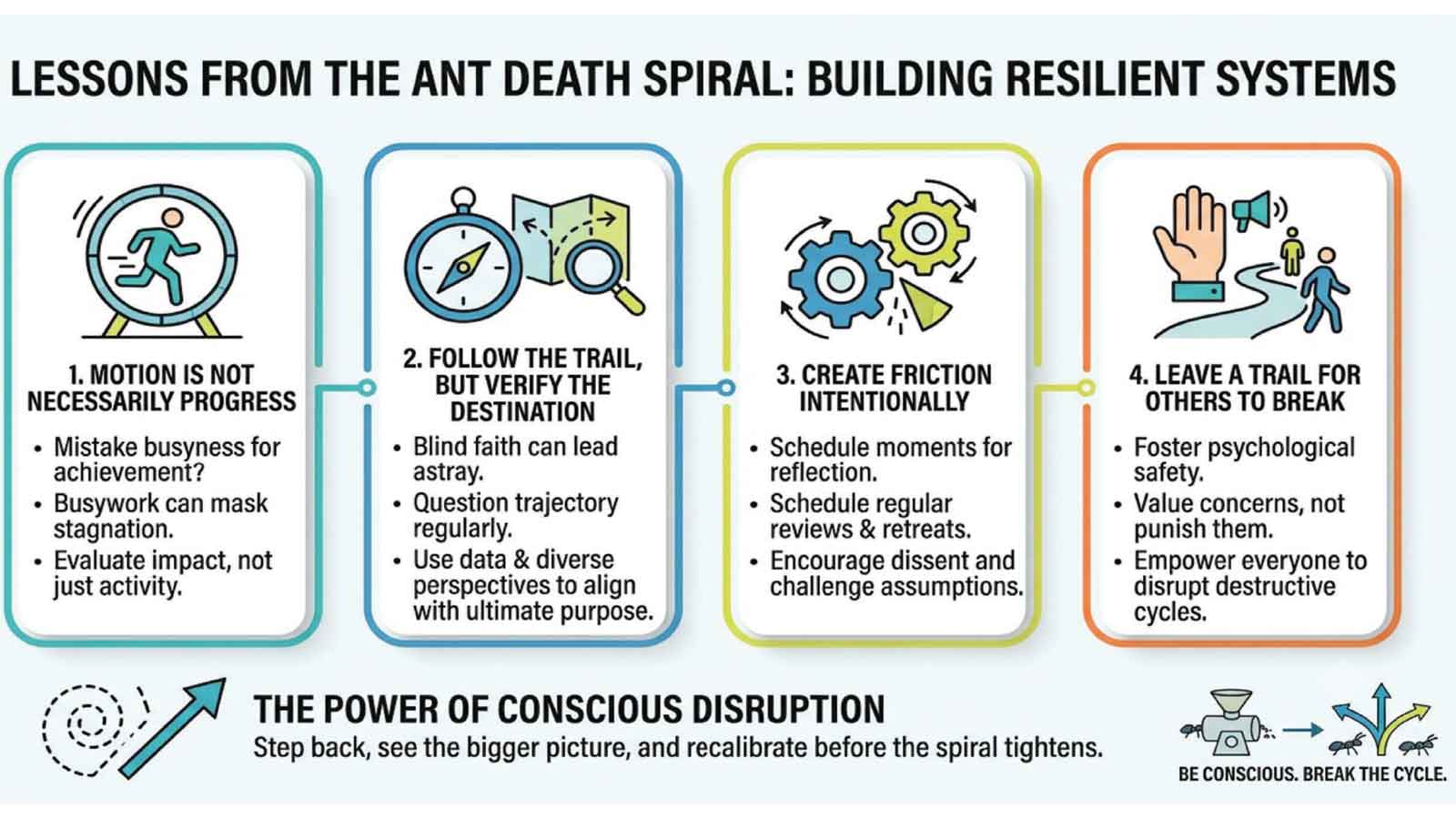 LESSONS FROM THE ANT DEATH SPIRAL: BUILDING RESILIENT SYSTEMS

1. MOTION IS NOT NECESSARILY PROGRESS

• Mistake busyness for achievement?
• Busywork can mask stagnation.
• Evaluate impact, not just activity.

2. FOLLOW THE TRAIL, BUT VERIFY THE DESTINATION

• Blind faith can lead astray.
• Question trajectory regularly.
• Use data & diverse perspectives to align with ultimate purpose.

3. CREATE FRICTION INTENTIONALLY

• Schedule moments for reflection.
• Schedule regular reviews & retreats.
• Encourage dissent and challenge assumptions.

4. LEAVE A TRAIL FOR OTHERS TO BREAK

• Foster psychological safety.
• Value concerns, not punish them.
• Empower everyone to disrupt destructive cycles.

THE POWER OF CONSCIOUS DISRUPTION
Step back, see the bigger picture, and recalibrate before the spiral tightens.

BE CONSCIOUS. BREAK THE CYCLE.